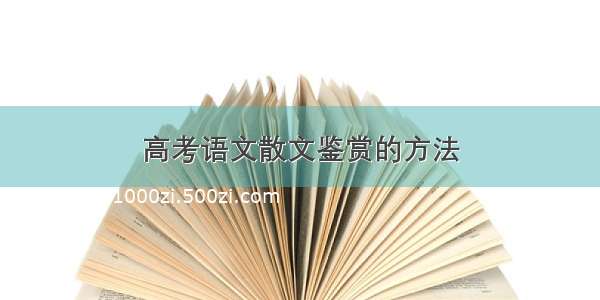 高考语文散文鉴赏的方法

1000zi.500zi.com